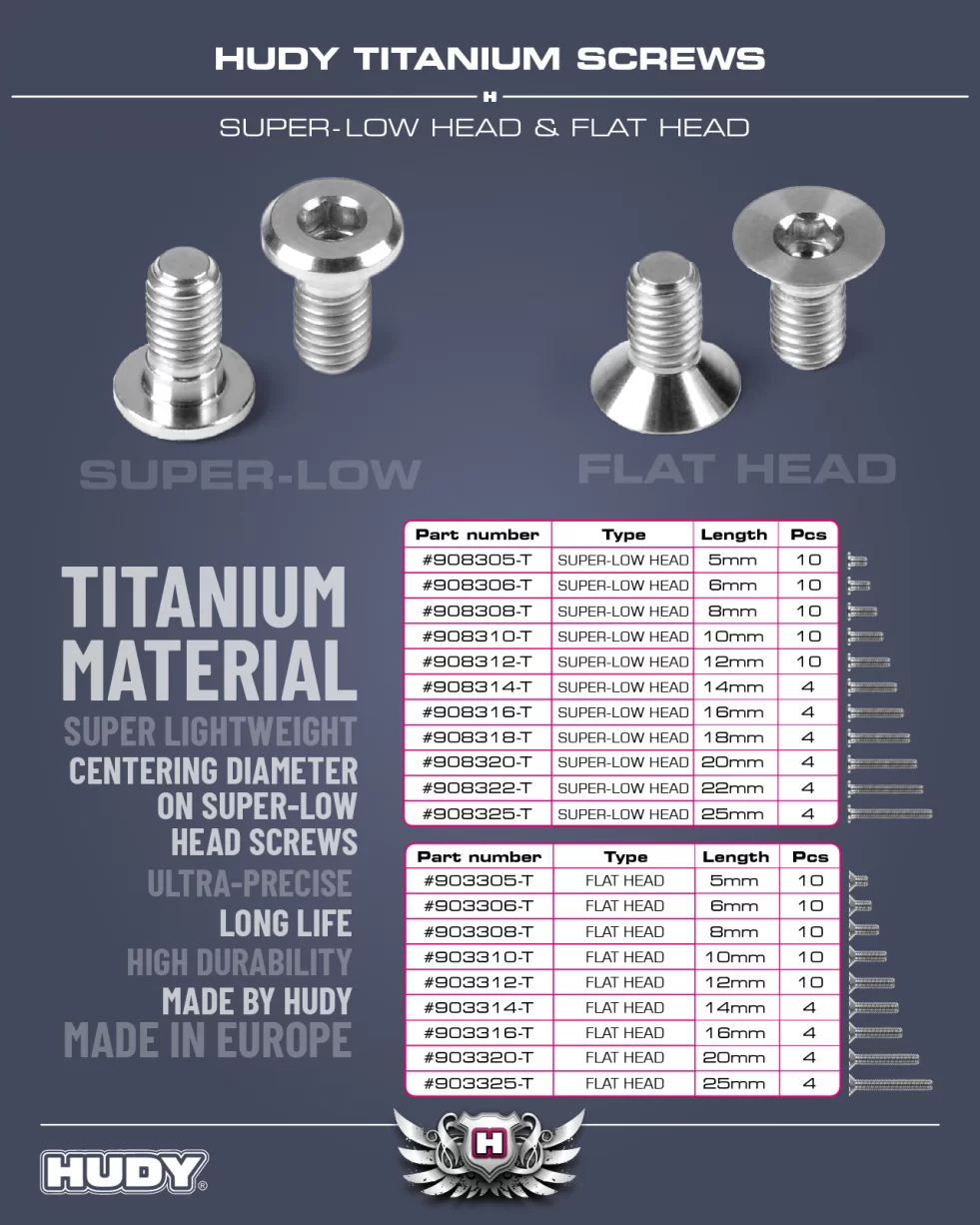 HUDY TITANIUM SCREWS

H

SUPER-LOW HEAD & FLAT HEAD

SUPER-LOW

FLAT HEAD

TITANIUM MATERIAL

SUPER LIGHTWEIGHT

CENTERING DIAMETER ON SUPER-LOW HEAD SCREWS

ULTRA-PRECISE

LONG LIFE

HIGH DURABILITY

MADE BY HUDY

MADE IN EUROPE

| Part number | Type | Length | Pcs |
|---|---|---|---|
| #908305-T | SUPER-LOW HEAD | 5mm | 10 |
| #908306-T | SUPER-LOW HEAD | 6mm | 10 |
| #908308-T | SUPER-LOW HEAD | 8mm | 10 |
| #908310-T | SUPER-LOW HEAD | 10mm | 10 |
| #908312-T | SUPER-LOW HEAD | 12mm | 10 |
| #908314-T | SUPER-LOW HEAD | 14mm | 4 |
| #908316-T | SUPER-LOW HEAD | 16mm | 4 |
| #908318-T | SUPER-LOW HEAD | 18mm | 4 |
| #908320-T | SUPER-LOW HEAD | 20mm | 4 |
| #908322-T | SUPER-LOW HEAD | 22mm | 4 |
| #908325-T | SUPER-LOW HEAD | 25mm | 4 |

| Part number | Type | Length | Pcs |
|---|---|---|---|
| #903305-T | FLAT HEAD | 5mm | 10 |
| #903306-T | FLAT HEAD | 6mm | 10 |
| #903308-T | FLAT HEAD | 8mm | 10 |
| #903310-T | FLAT HEAD | 10mm | 10 |
| #903312-T | FLAT HEAD | 12mm | 10 |
| #903314-T | FLAT HEAD | 14mm | 4 |
| #903316-T | FLAT HEAD | 16mm | 4 |
| #903320-T | FLAT HEAD | 20mm | 4 |
| #903325-T | FLAT HEAD | 25mm | 4 |

H

HUDY®